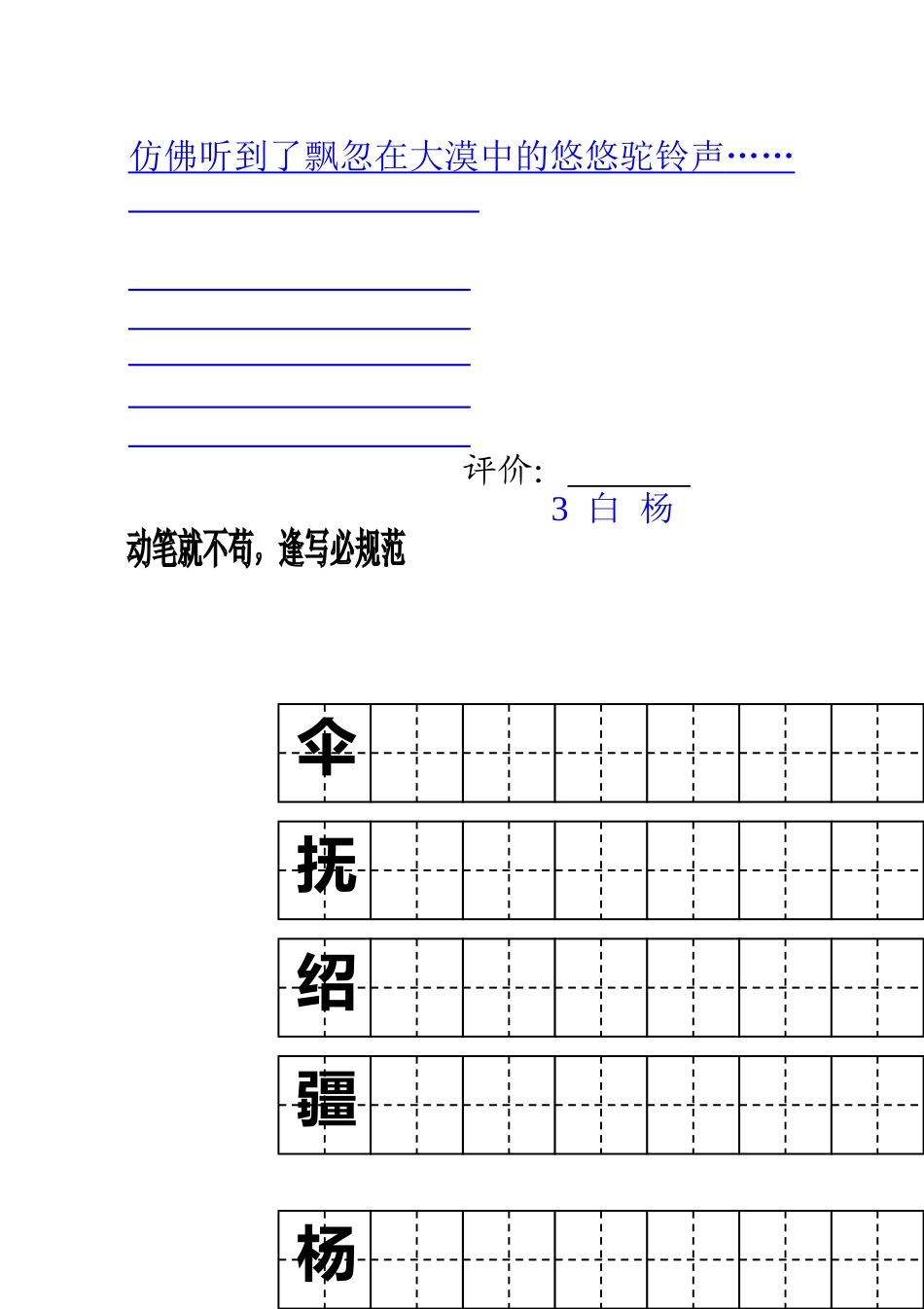 仿佛听到了飘忽在大漠中的悠悠驼铃声……

评价：

3 白 杨

动笔就不苟，逢写必规范

伞

抚

绍

疆

杨